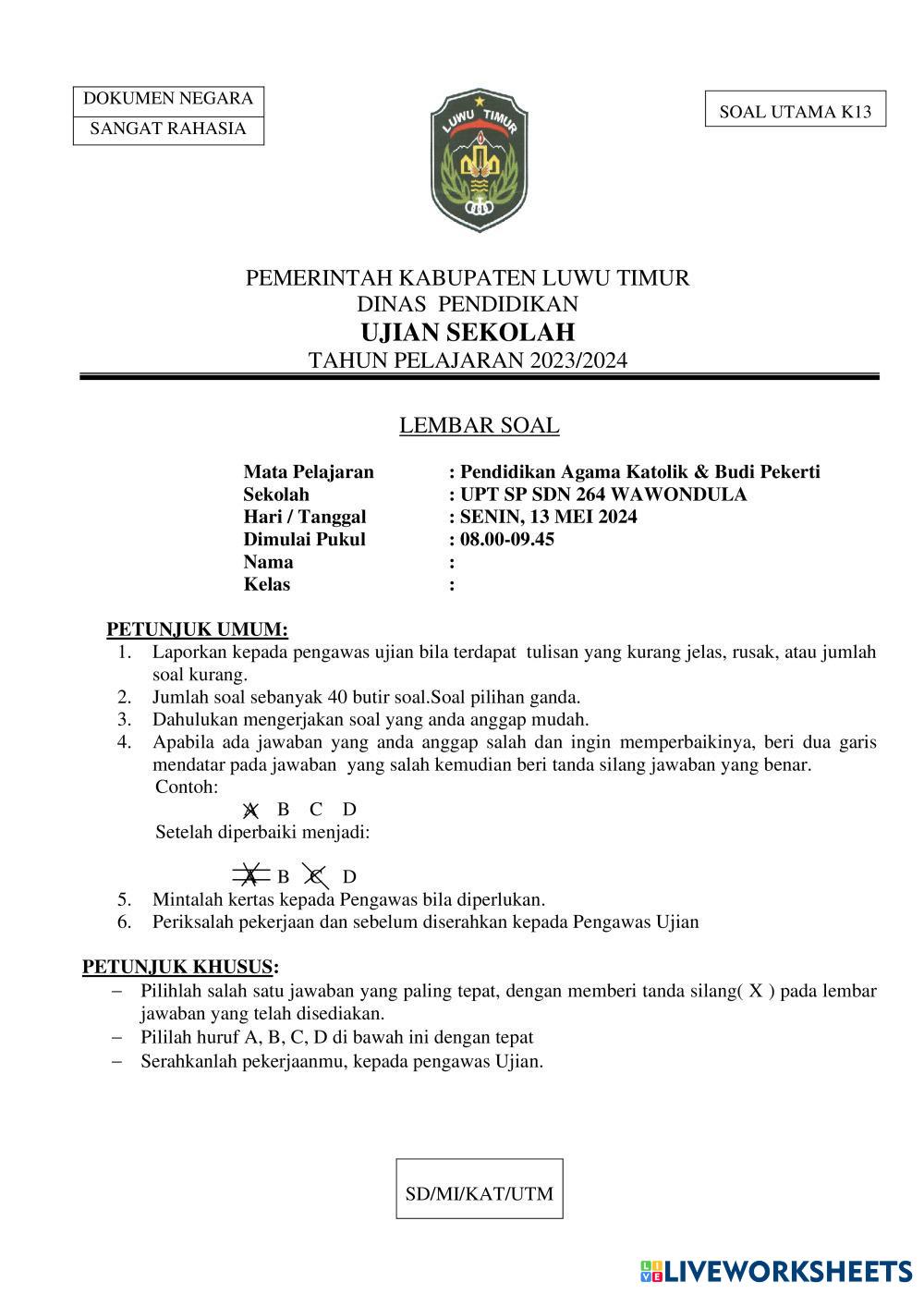 DOKUMEN NEGARA
SANGAT RAHASIA

LUWU TIMUR

SOAL UTAMA K13

PEMERINTAH KABUPATEN LUWU TIMUR
DINAS PENDIDIKAN
UJIAN SEKOLAH
TAHUN PELAJARAN 2023/2024

LEMBAR SOAL

Mata Pelajaran : Pendidikan Agama Katolik & Budi Pekerti
Sekolah : UPT SP SDN 264 WAWONDULA
Hari / Tanggal : SENIN, 13 MEI 2024
Dimulai Pukul : 08.00-09.45
Nama :
Kelas :

PETUNJUK UMUM:
1. Laporkan kepada pengawas ujian bila terdapat tulisan yang kurang jelas, rusak, atau jumlah soal kurang.
2. Jumlah soal sebanyak 40 butir soal.Soal pilihan ganda.
3. Dahulukan mengerjakan soal yang anda anggap mudah.
4. Apabila ada jawaban yang anda anggap salah dan ingin memperbaikinya, beri dua garis mendatar pada jawaban yang salah kemudian beri tanda silang jawaban yang benar.
Contoh:
A B C D
Setelah diperbaiki menjadi:
A B C D
5. Mintalah kertas kepada Pengawas bila diperlukan.
6. Periksalah pekerjaan dan sebelum diserahkan kepada Pengawas Ujian

PETUNJUK KHUSUS:
– Pilihlah salah satu jawaban yang paling tepat, dengan memberi tanda silang( X ) pada lembar jawaban yang telah disediakan.
– Pililah huruf A, B, C, D di bawah ini dengan tepat
– Serahkanlah pekerjaanmu, kepada pengawas Ujian.

SD/MI/KAT/UTM

LIVEWORKSHEETS